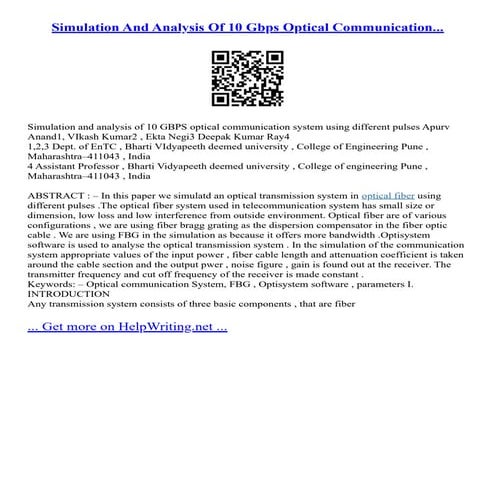 Simulation And Analysis Of 10 Gbps Optical Communication...

Simulation and analysis of 10 GBPS optical communication system using different pulses Apurv Anand1, VIkash Kumar2 , Ekta Negi3 Deepak Kumar Ray4
1,2,3 Dept. of EnTC , Bharti VIdyapeeth deemed university , College of Engineering Pune , Maharashtra–411043 , India
4 Assistant Professor , Bharti Vidyapeeth deemed university , College of engineering Pune , Maharashtra–411043 , India

ABSTRACT : – In this paper we simulatd an optical transmission system in optical fiber using different pulses .The optical fiber system used in telecommunication system has small size or dimension, low loss and low interference from outside environment. Optical fiber are of various configurations , we are using fiber bragg grating as the dispersion compensator in the fiber optic cable . We are using FBG in the simulation as because it offers more bandwidth .Optisystem software is used to analyse the optical transmission system . In the simulation of the communication system appropriate values of the input power , fiber cable length and attenuation coefficient is taken around the cable section and the output pwer , noise figure , gain is found out at the receiver. The transmitter frequency and cut off frequency of the receiver is made constant .
Keywords: – Optical communication System, FBG , Optisystem software , parameters I. INTRODUCTION
Any transmission system consists of three basic components , that are fiber

... Get more on HelpWriting.net ...